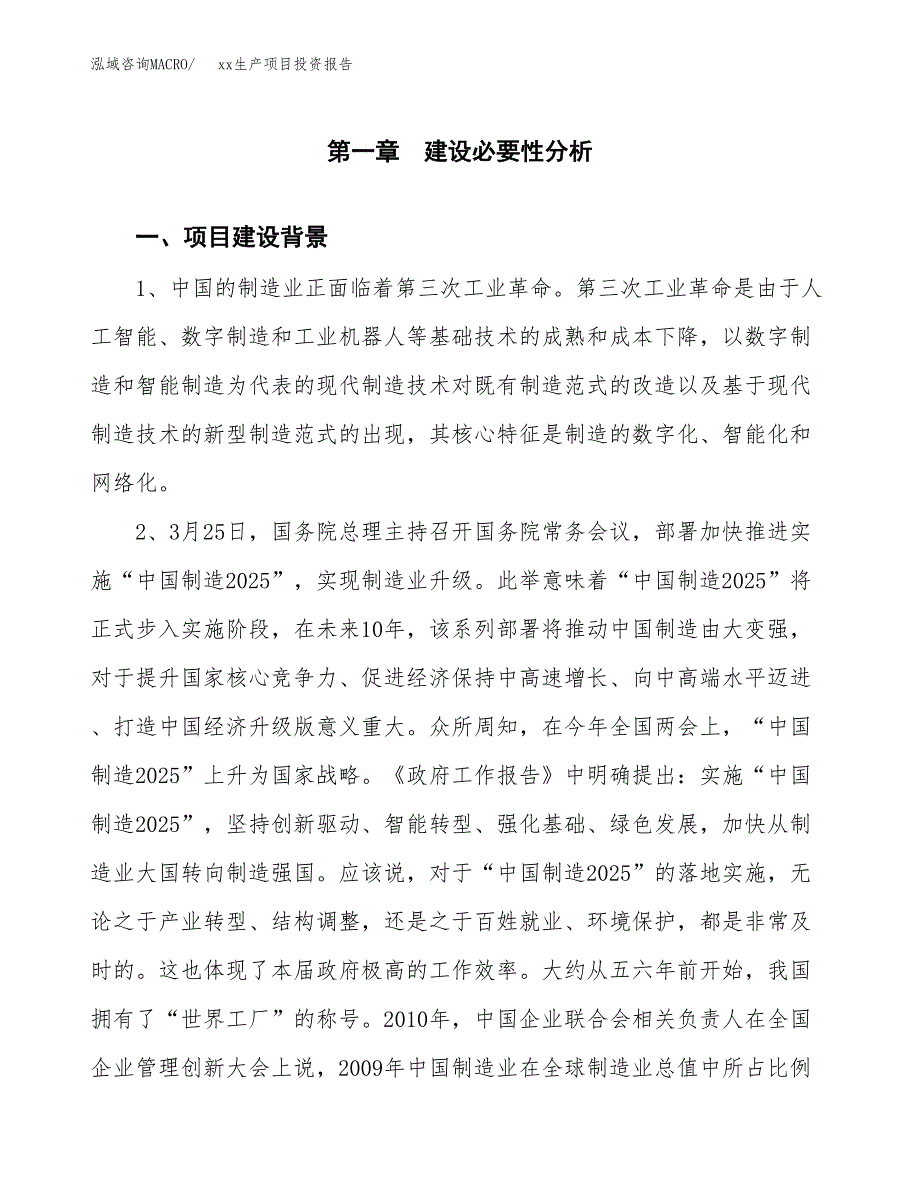 泓域咨询MACRO/　xx生产项目投资报告

第一章　建设必要性分析

一、项目建设背景

1、中国的制造业正面临着第三次工业革命。第三次工业革命是由于人工智能、数字制造和工业机器人等基础技术的成熟和成本下降，以数字制造和智能制造为代表的现代制造技术对既有制造范式的改造以及基于现代制造技术的新型制造范式的出现，其核心特征是制造的数字化、智能化和网络化。

2、3月25日，国务院总理主持召开国务院常务会议，部署加快推进实施“中国制造2025”，实现制造业升级。此举意味着“中国制造2025”将正式步入实施阶段，在未来10年，该系列部署将推动中国制造由大变强，对于提升国家核心竞争力、促进经济保持中高速增长、向中高端水平迈进、打造中国经济升级版意义重大。众所周知，在今年全国两会上，“中国制造2025”上升为国家战略。《政府工作报告》中明确提出：实施“中国制造2025”，坚持创新驱动、智能转型、强化基础、绿色发展，加快从制造业大国转向制造强国。应该说，对于“中国制造2025”的落地实施，无论之于产业转型、结构调整，还是之于百姓就业、环境保护，都是非常及时的。这也体现了本届政府极高的工作效率。大约从五六年前开始，我国拥有了“世界工厂”的称号。2010年，中国企业联合会相关负责人在全国企业管理创新大会上说，2009年中国制造业在全球制造业总值中所占比例